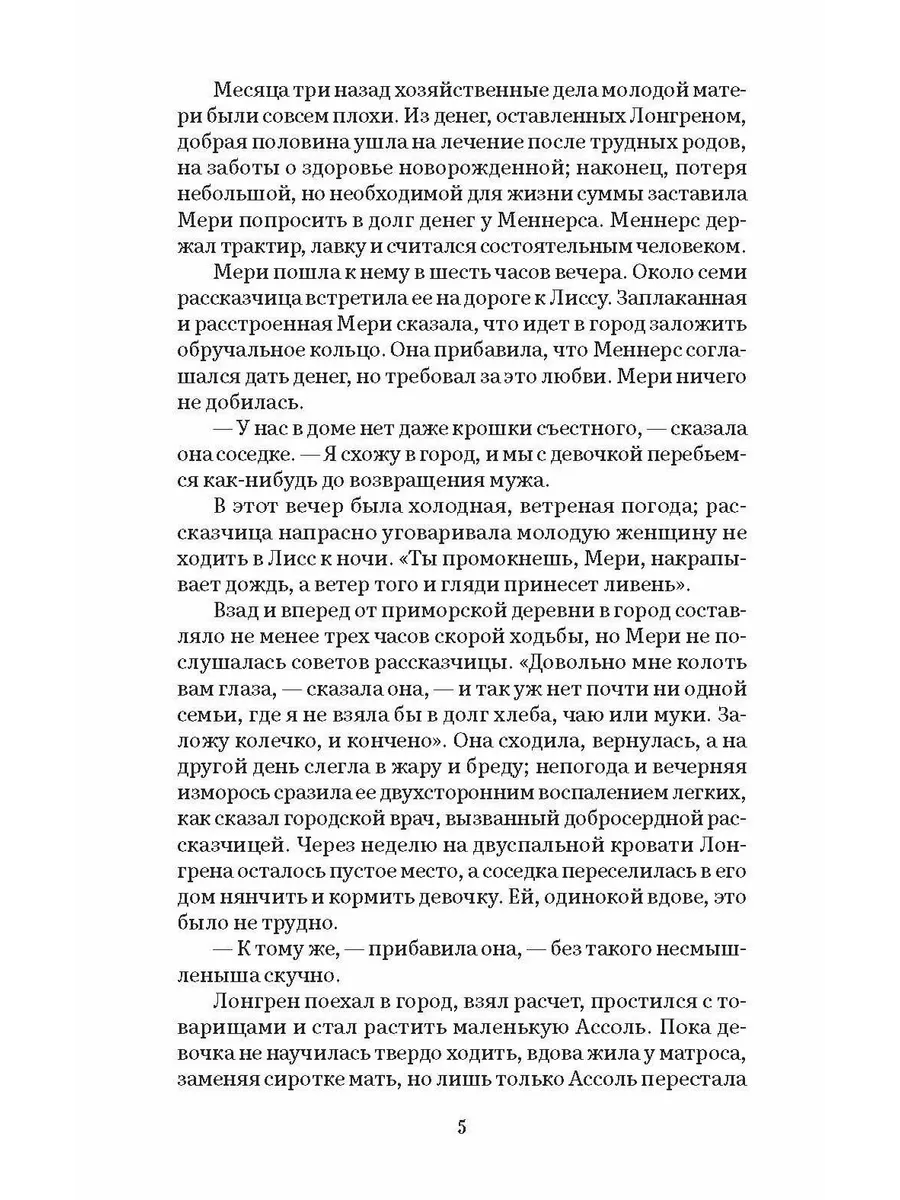 Месяца три назад хозяйственные дела молодой матери были совсем плохи. Из денег, оставленных Лонгреном, добрая половина ушла на лечение после трудных родов, на заботы о здоровье новорожденной; наконец, потеря небольшой, но необходимой для жизни суммы заставила Мери попросить в долг денег у Меннерса. Меннерс держал трактир, лавку и считался состоятельным человеком.

Мери пошла к нему в шесть часов вечера. Около семи рассказчица встретила ее на дороге к Лиссу. Заплаканная и расстроенная Мери сказала, что идет в город заложить обручальное кольцо. Она прибавила, что Меннерс соглашался дать денег, но требовал за это любви. Мери ничего не добилась.

— У нас в доме нет даже крошки съестного, — сказала она соседке. — Я схожу в город, и мы с девочкой перебьемся как-нибудь до возвращения мужа.

В этот вечер была холодная, ветреная погода; рассказчица напрасно уговаривала молодую женщину не ходить в Лисс к ночи. «Ты промокнешь, Мери, накрапывает дождь, а ветер того и гляди принесет ливень».

Взад и вперед от приморской деревни в город составляло не менее трех часов скорой ходьбы, но Мери не послушалась советов рассказчицы. «Довольно мне колоть вам глаза, — сказала она, — и так уж нет почти ни одной семьи, где я не взяла бы в долг хлеба, чаю или муки. Заложу колечко, и кончено». Она сходила, вернулась, а на другой день слегла в жару и бреду; непогода и вечерняя изморось сразила ее двухсторонним воспалением легких, как сказал городской врач, вызванный добросердной рассказчицей. Через неделю на двуспальной кровати Лонгрена осталось пустое место, а соседка переселилась в его дом нянчить и кормить девочку. Ей, одинокой вдове, это было не трудно.

— К тому же, — прибавила она, — без такого несмышленыша скучно.

Лонгрен поехал в город, взял расчет, простился с товарищами и стал растить маленькую Ассоль. Пока девочка не научилась твердо ходить, вдова жила у матроса, заменяя сиротке мать, но лишь только Ассоль перестала

5